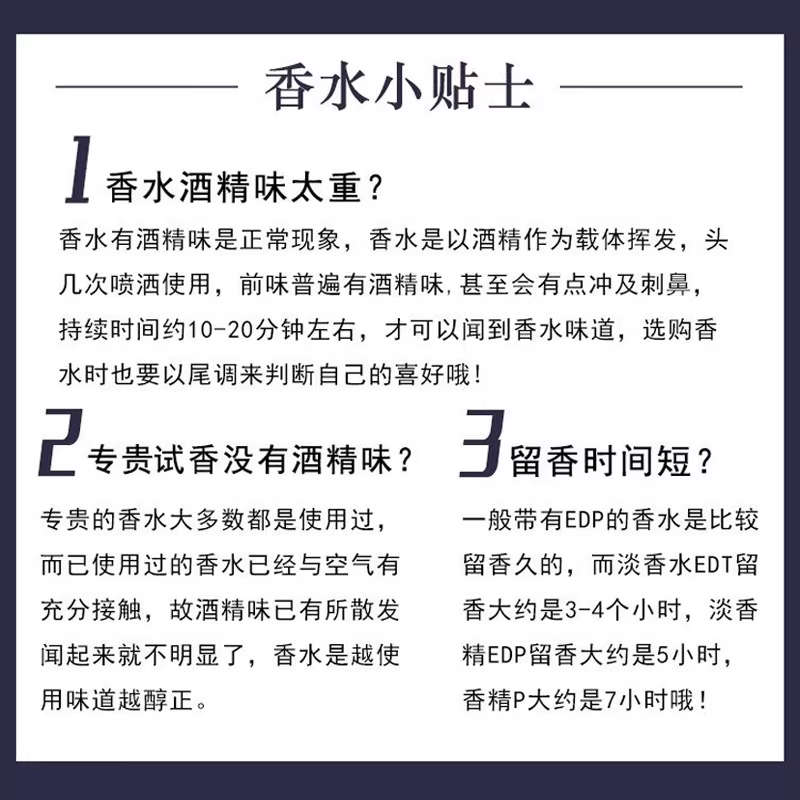 香水小贴士

1 香水酒精味太重？

香水有酒精味是正常现象，香水是以酒精作为载体挥发，头几次喷洒使用，前味普遍有酒精味,甚至会有点冲及刺鼻，持续时间约10-20分钟左右，才可以闻到香水味道，选购香水时也要以尾调来判断自己的喜好哦！

2 专贵试香没有酒精味？

专贵的香水大多数都是使用过，而已使用过的香水已经与空气有充分接触，故酒精味已有所散发闻起来就不明显了，香水是越使用味道越醇正。

3 留香时间短？

一般带有EDP的香水是比较留香久的，而淡香水EDT留香大约是3-4个小时，淡香精EDP留香大约是5小时，香精P大约是7小时哦！